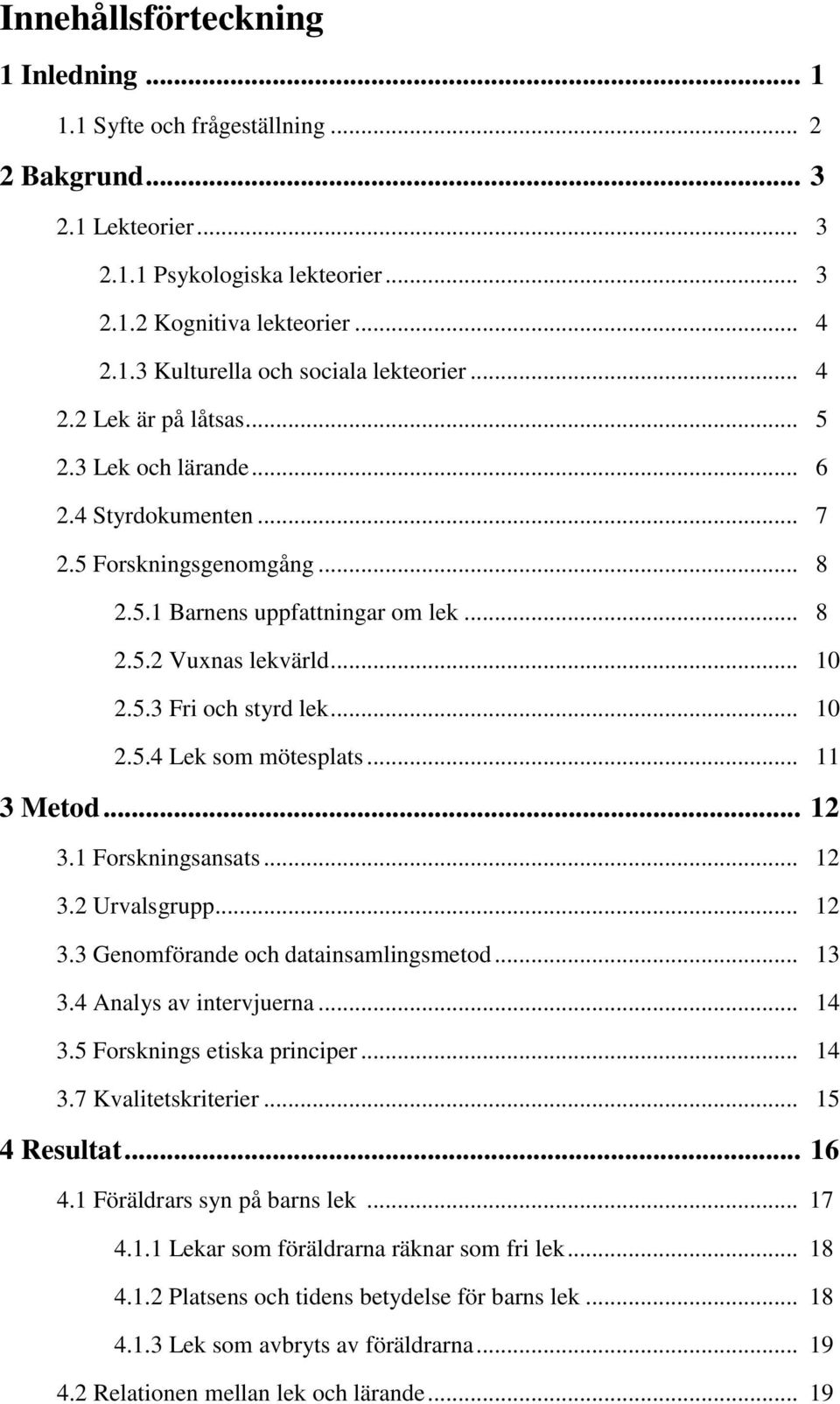 Innehållsförteckning

1 Inledning ... 1
1.1 Syfte och frågeställning ... 2
2 Bakgrund ... 3
2.1 Lekteorier ... 3
2.1.1 Psykologiska lekteorier ... 3
2.1.2 Kognitiva lekteorier ... 4
2.1.3 Kulturella och sociala lekteorier ... 4
2.2 Lek är på låtsas ... 5
2.3 Lek och lärande ... 6
2.4 Styrdokumenten ... 7
2.5 Forskningsgenomgång ... 8
2.5.1 Barnens uppfattningar om lek ... 8
2.5.2 Vuxnas lekvärld ... 10
2.5.3 Fri och styrd lek ... 10
2.5.4 Lek som mötesplats ... 11
3 Metod ... 12
3.1 Forskningsansats ... 12
3.2 Urvalsgrupp ... 12
3.3 Genomförande och datainsamlingsmetod ... 13
3.4 Analys av intervjuerna ... 14
3.5 Forsknings etiska principer ... 14
3.7 Kvalitetskriterier ... 15
4 Resultat ... 16
4.1 Föräldrars syn på barns lek ... 17
4.1.1 Lekar som föräldrarna räknar som fri lek ... 18
4.1.2 Platsens och tidens betydelse för barns lek ... 18
4.1.3 Lek som avbryts av föräldrarna ... 19
4.2 Relationen mellan lek och lärande ... 19